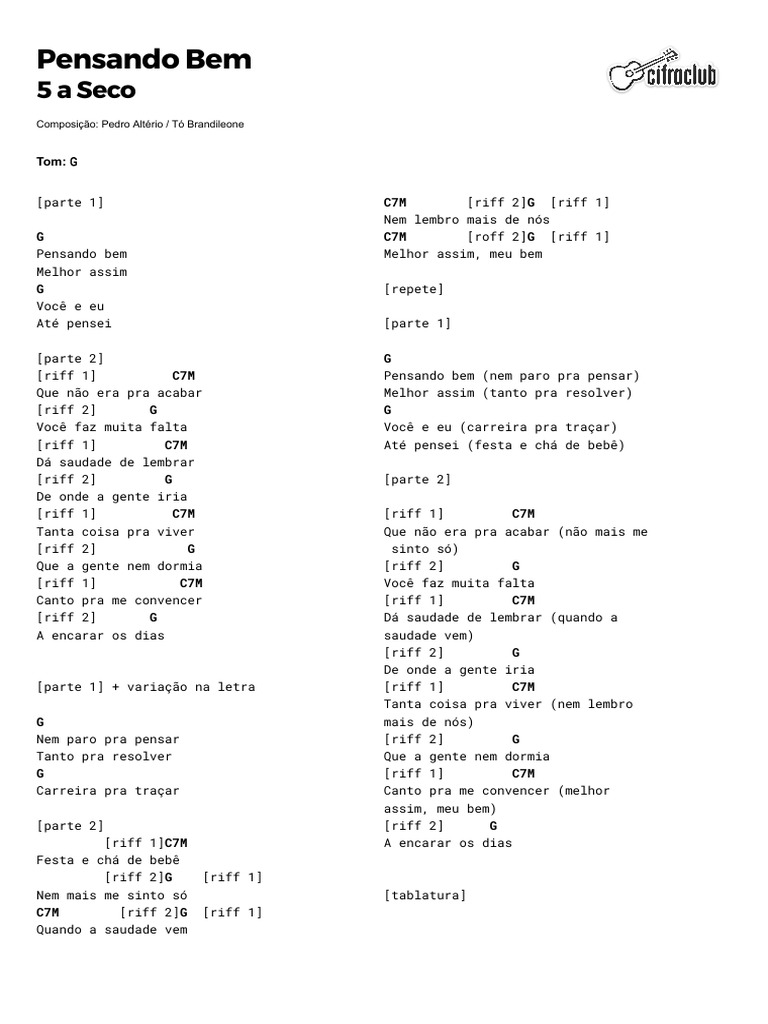 Pensando Bem
5 a Seco

cifraclub

Composição: Pedro Altério / Tó Brandileone

Tom: G

[parte 1]

G
Pensando bem
Melhor assim
G
Você e eu
Até pensei

[parte 2]
[riff 1] C7M
Que não era pra acabar
[riff 2] G
Você faz muita falta
[riff 1] C7M
Dá saudade de lembrar
[riff 2] G
De onde a gente iria
[riff 1] C7M
Tanta coisa pra viver
[riff 2] G
Que a gente nem dormia
[riff 1] C7M
Canto pra me convencer
[riff 2] G
A encarar os dias

[parte 1] + variação na letra

G
Nem paro pra pensar
Tanto pra resolver
G
Carreira pra traçar

[parte 2]
[riff 1]C7M
Festa e chá de bebê
[riff 2]G [riff 1]
Nem mais me sinto só
C7M [riff 2]G [riff 1]
Quando a saudade vem

C7M [riff 2]G [riff 1]
Nem lembro mais de nós
C7M [roff 2]G [riff 1]
Melhor assim, meu bem

[repete]

[parte 1]

G
Pensando bem (nem paro pra pensar)
Melhor assim (tanto pra resolver)
G
Você e eu (carreira pra traçar)
Até pensei (festa e chá de bebê)

[parte 2]

[riff 1] C7M
Que não era pra acabar (não mais me sinto só)
[riff 2] G
Você faz muita falta
[riff 1] C7M
Dá saudade de lembrar (quando a saudade vem)
[riff 2] G
De onde a gente iria
[riff 1] C7M
Tanta coisa pra viver (nem lembro mais de nós)
[riff 2] G
Que a gente nem dormia
[riff 1] C7M
Canto pra me convencer (melhor assim, meu bem)
[riff 2] G
A encarar os dias

[tablatura]